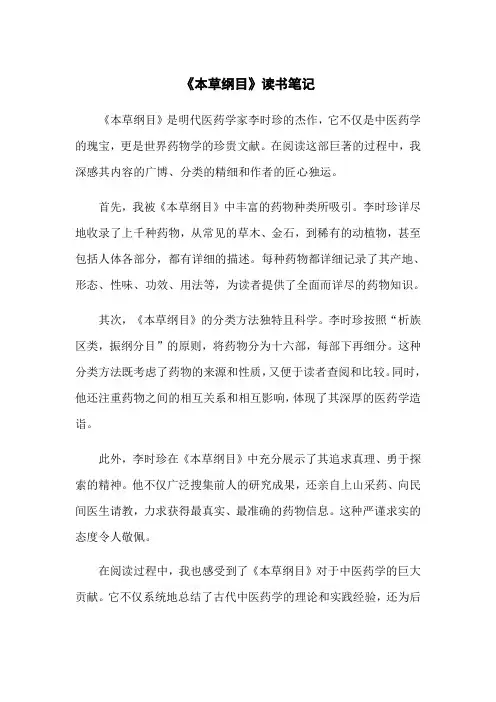 《本草纲目》读书笔记

《本草纲目》是明代医药学家李时珍的杰作，它不仅是中医药学的瑰宝，更是世界药物学的珍贵文献。在阅读这部巨著的过程中，我深感其内容的广博、分类的精细和作者的匠心独运。

首先，我被《本草纲目》中丰富的药物种类所吸引。李时珍详尽地收录了上千种药物，从常见的草木、金石，到稀有的动植物，甚至包括人体各部分，都有详细的描述。每种药物都详细记录了其产地、形态、性味、功效、用法等，为读者提供了全面而详尽的药物知识。

其次，《本草纲目》的分类方法独特且科学。李时珍按照“析族区类，振纲分目”的原则，将药物分为十六部，每部下再细分。这种分类方法既考虑了药物的来源和性质，又便于读者查阅和比较。同时，他还注重药物之间的相互关系和相互影响，体现了其深厚的医药学造诣。

此外，李时珍在《本草纲目》中充分展示了其追求真理、勇于探索的精神。他不仅广泛搜集前人的研究成果，还亲自上山采药、向民间医生请教，力求获得最真实、最准确的药物信息。这种严谨求实的态度令人敬佩。

在阅读过程中，我也感受到了《本草纲目》对于中医药学的巨大贡献。它不仅系统地总结了古代中医药学的理论和实践经验，还为后